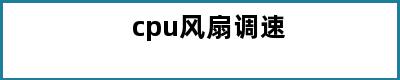 cpu风扇调速